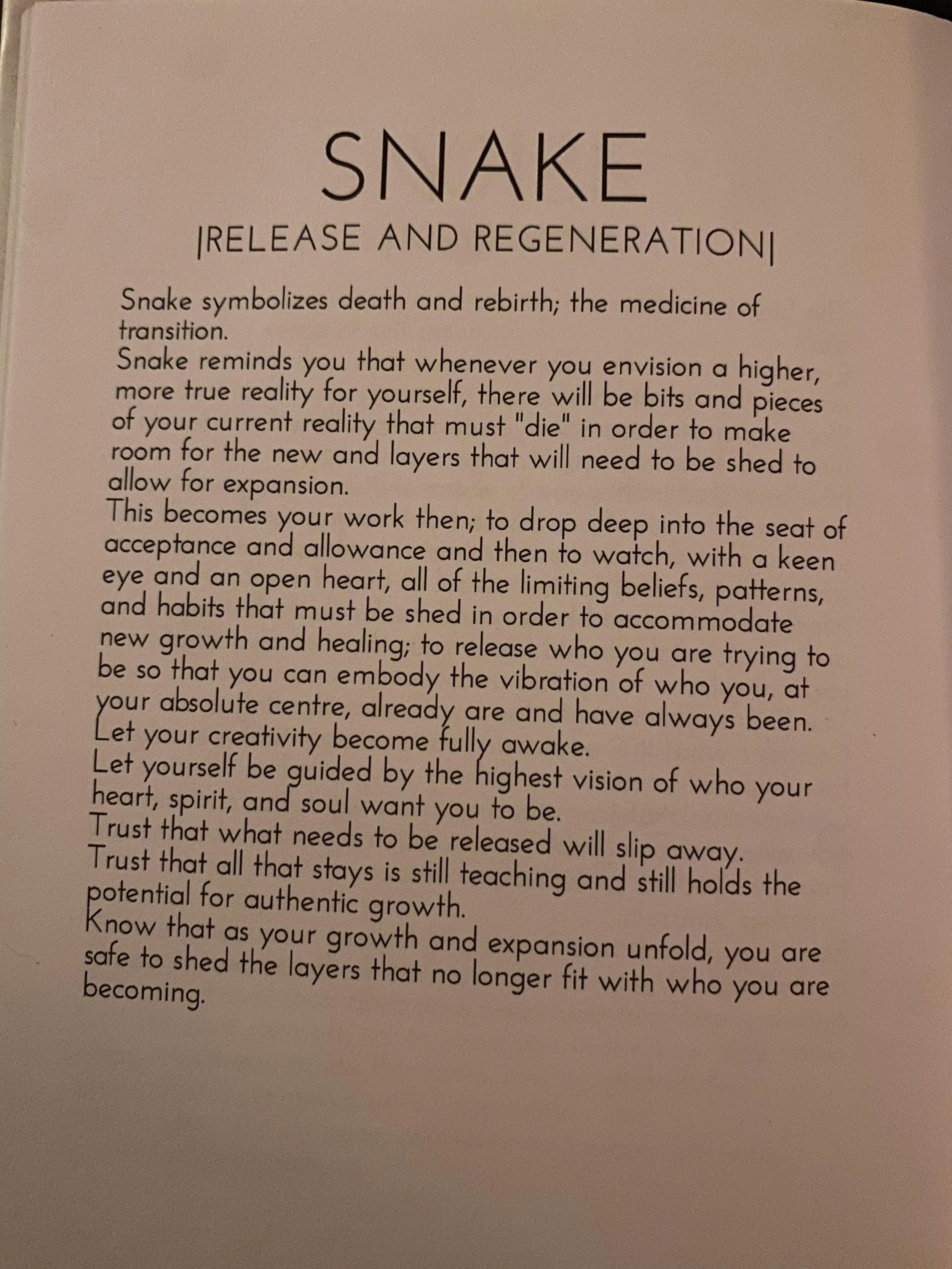 SNAKE
|RELEASE AND REGENERATION|

Snake symbolizes death and rebirth; the medicine of transition.

Snake reminds you that whenever you envision a higher, more true reality for yourself, there will be bits and pieces of your current reality that must "die" in order to make room for the new and layers that will need to be shed to allow for expansion.

This becomes your work then; to drop deep into the seat of acceptance and allowance and then to watch, with a keen eye and an open heart, all of the limiting beliefs, patterns, and habits that must be shed in order to accommodate new growth and healing; to release who you are trying to be so that you can embody the vibration of who you, at your absolute centre, already are and have always been.

Let your creativity become fully awake.

Let yourself be guided by the highest vision of who your heart, spirit, and soul want you to be.

Trust that what needs to be released will slip away.

Trust that all that stays is still teaching and still holds the potential for authentic growth.

Know that as your growth and expansion unfold, you are safe to shed the layers that no longer fit with who you are becoming.